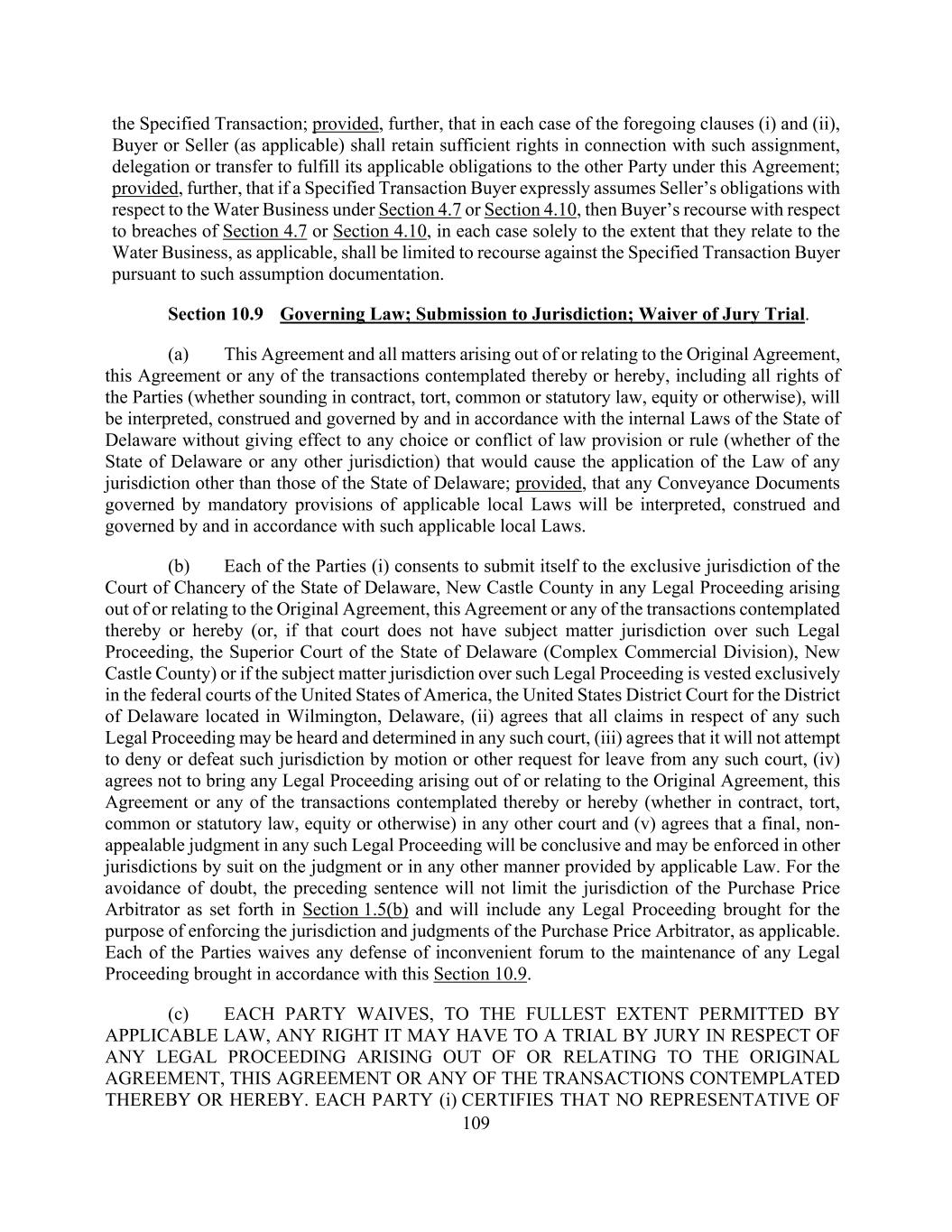 the Specified Transaction; provided, further, that in each case of the foregoing clauses (i) and (ii), Buyer or Seller (as applicable) shall retain sufficient rights in connection with such assignment, delegation or transfer to fulfill its applicable obligations to the other Party under this Agreement; provided, further, that if a Specified Transaction Buyer expressly assumes Seller's obligations with respect to the Water Business under Section 4.7 or Section 4.10, then Buyer's recourse with respect to breaches of Section 4.7 or Section 4.10, in each case solely to the extent that they relate to the Water Business, as applicable, shall be limited to recourse against the Specified Transaction Buyer pursuant to such assumption documentation.

Section 10.9 Governing Law; Submission to Jurisdiction; Waiver of Jury Trial.

(a) This Agreement and all matters arising out of or relating to the Original Agreement, this Agreement or any of the transactions contemplated thereby or hereby, including all rights of the Parties (whether sounding in contract, tort, common or statutory law, equity or otherwise), will be interpreted, construed and governed by and in accordance with the internal Laws of the State of Delaware without giving effect to any choice or conflict of law provision or rule (whether of the State of Delaware or any other jurisdiction) that would cause the application of the Law of any jurisdiction other than those of the State of Delaware; provided, that any Conveyance Documents governed by mandatory provisions of applicable local Laws will be interpreted, construed and governed by and in accordance with such applicable local Laws.

(b) Each of the Parties (i) consents to submit itself to the exclusive jurisdiction of the Court of Chancery of the State of Delaware, New Castle County in any Legal Proceeding arising out of or relating to the Original Agreement, this Agreement or any of the transactions contemplated thereby or hereby (or, if that court does not have subject matter jurisdiction over such Legal Proceeding, the Superior Court of the State of Delaware (Complex Commercial Division), New Castle County) or if the subject matter jurisdiction over such Legal Proceeding is vested exclusively in the federal courts of the United States of America, the United States District Court for the District of Delaware located in Wilmington, Delaware, (ii) agrees that all claims in respect of any such Legal Proceeding may be heard and determined in any such court, (iii) agrees that it will not attempt to deny or defeat such jurisdiction by motion or other request for leave from any such court, (iv) agrees not to bring any Legal Proceeding arising out of or relating to the Original Agreement, this Agreement or any of the transactions contemplated thereby or hereby (whether in contract, tort, common or statutory law, equity or otherwise) in any other court and (v) agrees that a final, non-appealable judgment in any such Legal Proceeding will be conclusive and may be enforced in other jurisdictions by suit on the judgment or in any other manner provided by applicable Law. For the avoidance of doubt, the preceding sentence will not limit the jurisdiction of the Purchase Price Arbitrator as set forth in Section 1.5(b) and will include any Legal Proceeding brought for the purpose of enforcing the jurisdiction and judgments of the Purchase Price Arbitrator, as applicable. Each of the Parties waives any defense of inconvenient forum to the maintenance of any Legal Proceeding brought in accordance with this Section 10.9.

(c) EACH PARTY WAIVES, TO THE FULLEST EXTENT PERMITTED BY APPLICABLE LAW, ANY RIGHT IT MAY HAVE TO A TRIAL BY JURY IN RESPECT OF ANY LEGAL PROCEEDING ARISING OUT OF OR RELATING TO THE ORIGINAL AGREEMENT, THIS AGREEMENT OR ANY OF THE TRANSACTIONS CONTEMPLATED THEREBY OR HEREBY. EACH PARTY (i) CERTIFIES THAT NO REPRESENTATIVE OF

109